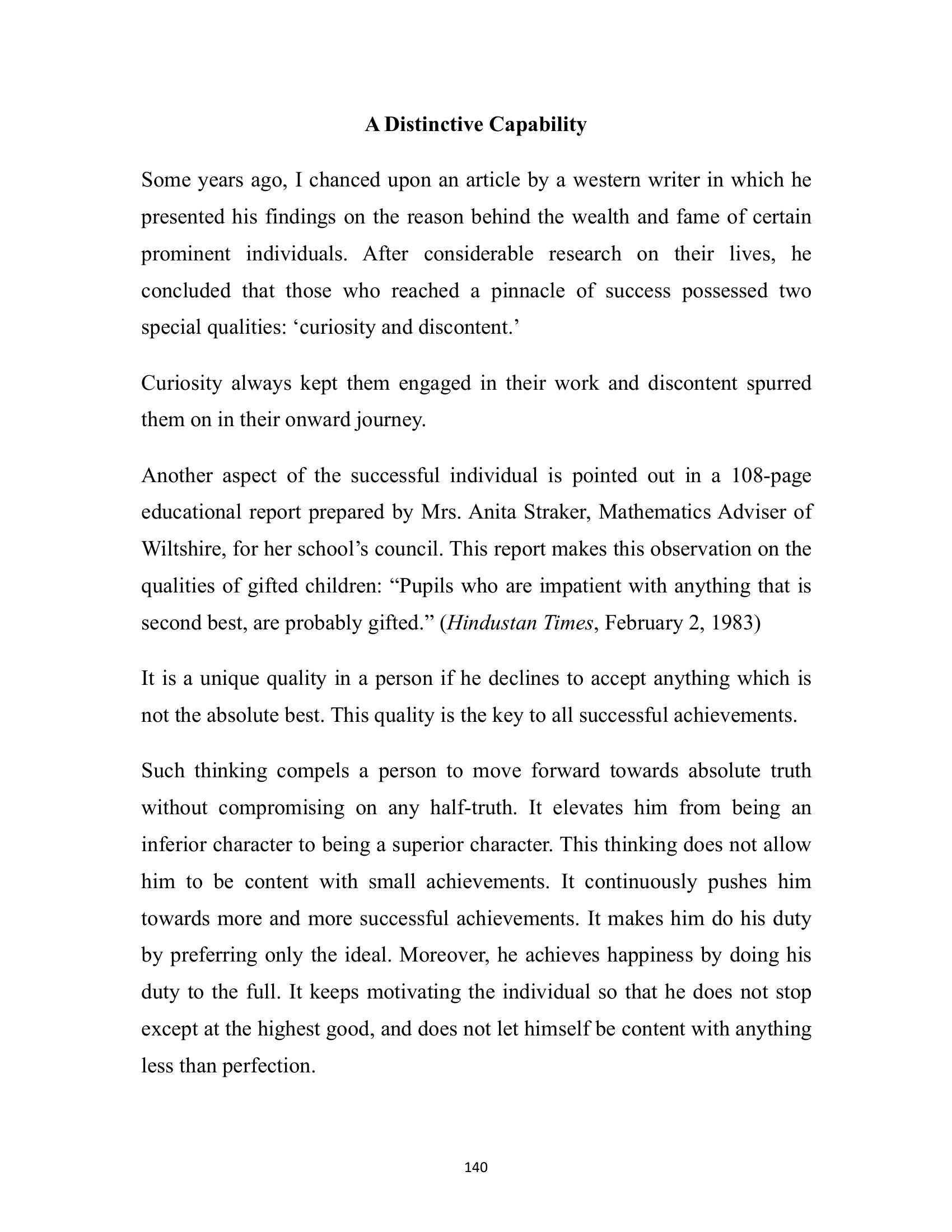 A Distinctive Capability

Some years ago, I chanced upon an article by a western writer in which he presented his findings on the reason behind the wealth and fame of certain prominent individuals. After considerable research on their lives, he concluded that those who reached a pinnacle of success possessed two special qualities: 'curiosity and discontent.'

Curiosity always kept them engaged in their work and discontent spurred them on in their onward journey.

Another aspect of the successful individual is pointed out in a 108-page educational report prepared by Mrs. Anita Straker, Mathematics Adviser of Wiltshire, for her school's council. This report makes this observation on the qualities of gifted children: "Pupils who are impatient with anything that is second best, are probably gifted." (Hindustan Times, February 2, 1983)

It is a unique quality in a person if he declines to accept anything which is not the absolute best. This quality is the key to all successful achievements.

Such thinking compels a person to move forward towards absolute truth without compromising on any half-truth. It elevates him from being an inferior character to being a superior character. This thinking does not allow him to be content with small achievements. It continuously pushes him towards more and more successful achievements. It makes him do his duty by preferring only the ideal. Moreover, he achieves happiness by doing his duty to the full. It keeps motivating the individual so that he does not stop except at the highest good, and does not let himself be content with anything less than perfection.

140